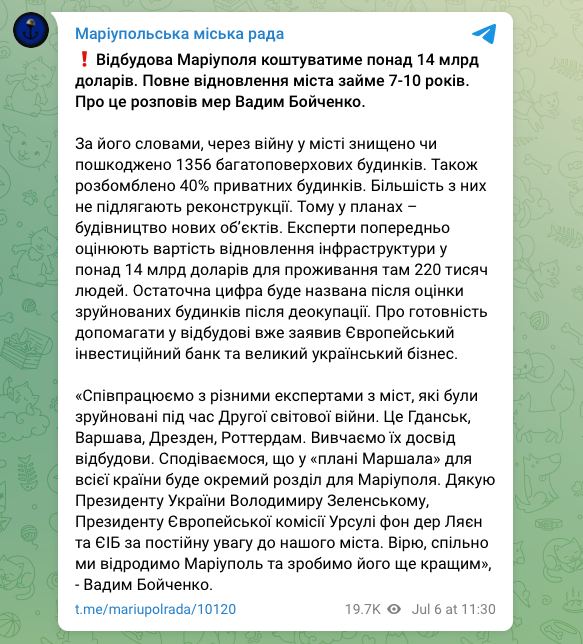 Маріупольська міська рада

❗ Відбудова Маріуполя коштуватиме понад 14 млрд доларів. Повне відновлення міста займе 7-10 років. Про це розповів мер Вадим Бойченко.

За його словами, через війну у місті знищено чи пошкоджено 1356 багатоповерхових будинків. Також розбомблено 40% приватних будинків. Більшість з них не підлягають реконструкції. Тому у планах – будівництво нових об'єктів. Експерти попередньо оцінюють вартість відновлення інфраструктури у понад 14 млрд доларів для проживання там 220 тисяч людей. Остаточна цифра буде названа після оцінки зруйнованих будинків після деокупації. Про готовність допомагати у відбудові вже заявив Європейський інвестиційний банк та великий український бізнес.

«Співпрацюємо з різними експертами з міст, які були зруйновані під час Другої світової війни. Це Гданськ, Варшава, Дрезден, Роттердам. Вивчаємо їх досвід відбудови. Сподіваємося, що у «плані Маршала» для всієї країни буде окремий розділ для Маріуполя. Дякую Президенту України Володимиру Зеленському, Президенту Європейської комісії Урсулі фон дер Ляєн та ЄІБ за постійну увагу до нашого міста. Вірю, спільно ми відродимо Маріуполь та зробимо його ще кращим», - Вадим Бойченко.

t.me/mariupolrada/10120 19.7K Jul 6 at 11:30